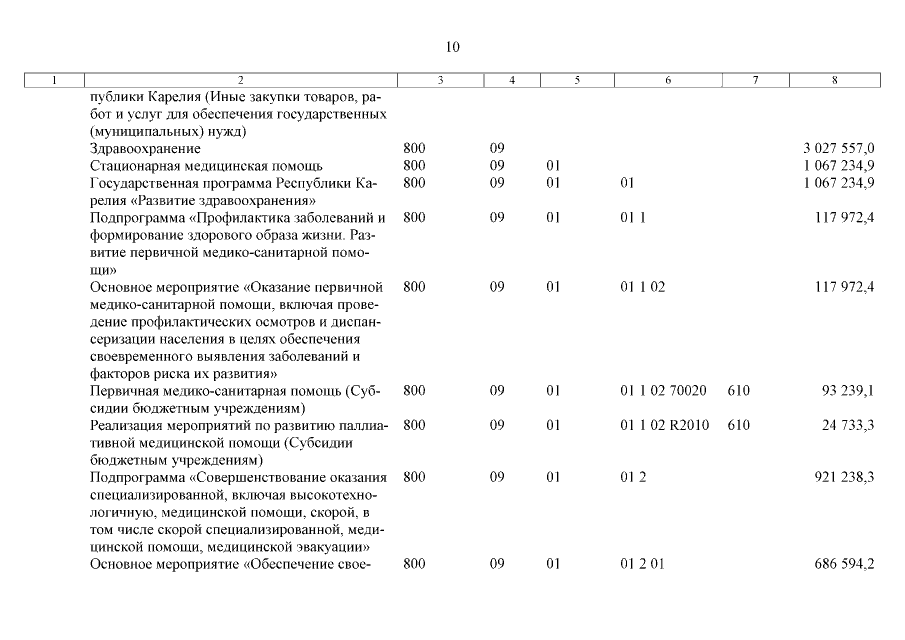 10

| 1 | 2 | 3 | 4 | 5 | 6 | 7 | 8 |
|---|---|---|---|---|---|---|---|
| | публики Карелия (Иные закупки товаров, работ и услуг для обеспечения государственных (муниципальных) нужд) | | | | | | |
| | Здравоохранение | 800 | 09 | | | | 3 027 557,0 |
| | Стационарная медицинская помощь | 800 | 09 | 01 | | | 1 067 234,9 |
| | Государственная программа Республики Карелия «Развитие здравоохранения» | 800 | 09 | 01 | 01 | | 1 067 234,9 |
| | Подпрограмма «Профилактика заболеваний и формирование здорового образа жизни. Развитие первичной медико-санитарной помощи» | 800 | 09 | 01 | 01 1 | | 117 972,4 |
| | Основное мероприятие «Оказание первичной медико-санитарной помощи, включая проведение профилактических осмотров и диспансеризации населения в целях обеспечения своевременного выявления заболеваний и факторов риска их развития» | 800 | 09 | 01 | 01 1 02 | | 117 972,4 |
| | Первичная медико-санитарная помощь (Субсидии бюджетным учреждениям) | 800 | 09 | 01 | 01 1 02 70020 | 610 | 93 239,1 |
| | Реализация мероприятий по развитию паллиативной медицинской помощи (Субсидии бюджетным учреждениям) | 800 | 09 | 01 | 01 1 02 R2010 | 610 | 24 733,3 |
| | Подпрограмма «Совершенствование оказания специализированной, включая высокотехнологичную, медицинской помощи, скорой, в том числе скорой специализированной, медицинской помощи, медицинской эвакуации» | 800 | 09 | 01 | 01 2 | | 921 238,3 |
| | Основное мероприятие «Обеспечение свое- | 800 | 09 | 01 | 01 2 01 | | 686 594,2 |